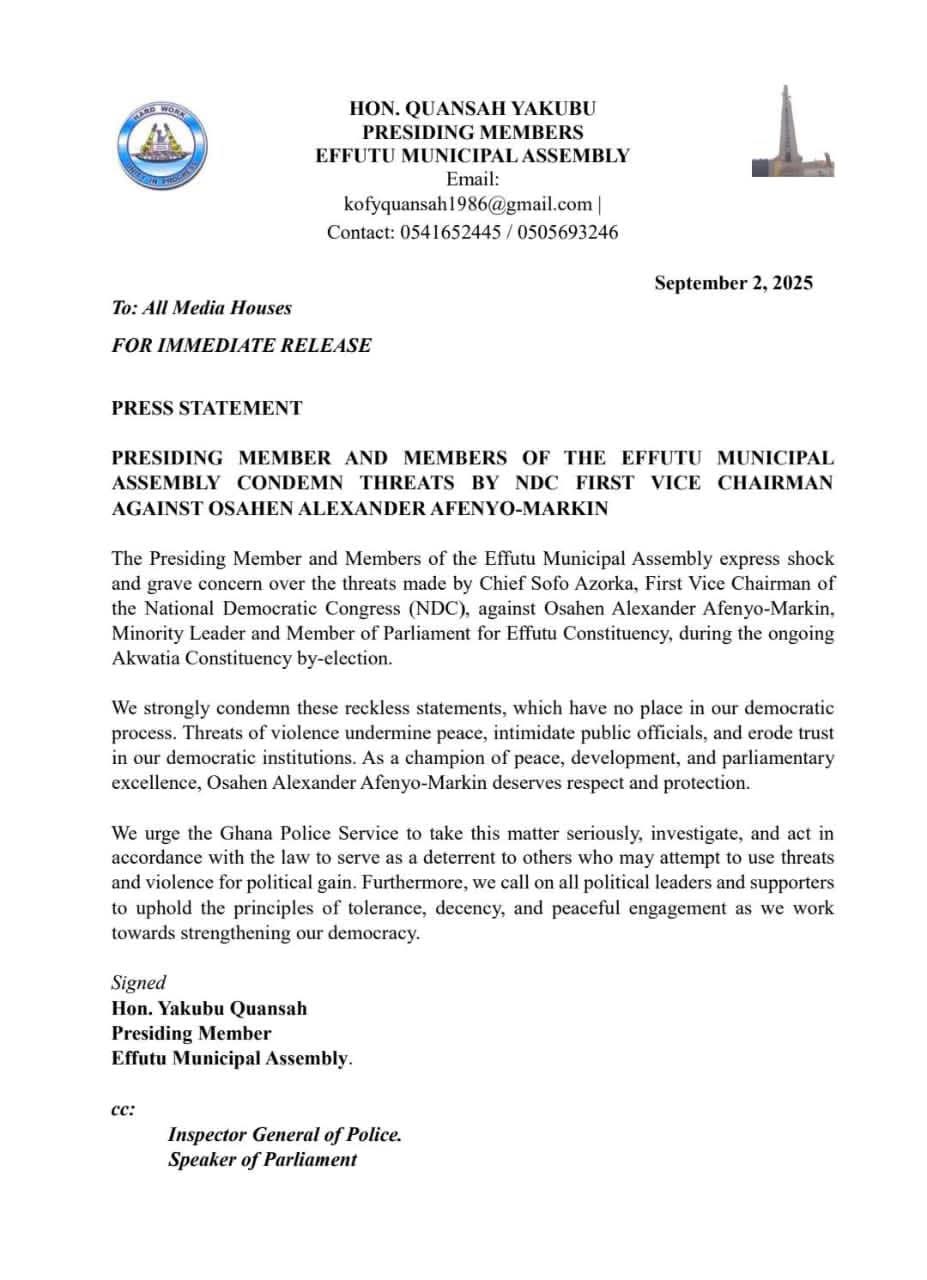 HARD WORK
UNITY IN PROGRESS

HON. QUANSAH YAKUBU
PRESIDING MEMBERS
EFFUTU MUNICIPAL ASSEMBLY
Email:
kofyquansah1986@gmail.com |
Contact: 0541652445 / 0505693246

September 2, 2025

To: All Media Houses

FOR IMMEDIATE RELEASE

PRESS STATEMENT

PRESIDING MEMBER AND MEMBERS OF THE EFFUTU MUNICIPAL ASSEMBLY CONDEMN THREATS BY NDC FIRST VICE CHAIRMAN AGAINST OSAHEN ALEXANDER AFENYO-MARKIN

The Presiding Member and Members of the Effutu Municipal Assembly express shock and grave concern over the threats made by Chief Sofo Azorka, First Vice Chairman of the National Democratic Congress (NDC), against Osahen Alexander Afenyo-Markin, Minority Leader and Member of Parliament for Effutu Constituency, during the ongoing Akwatia Constituency by-election.

We strongly condemn these reckless statements, which have no place in our democratic process. Threats of violence undermine peace, intimidate public officials, and erode trust in our democratic institutions. As a champion of peace, development, and parliamentary excellence, Osahen Alexander Afenyo-Markin deserves respect and protection.

We urge the Ghana Police Service to take this matter seriously, investigate, and act in accordance with the law to serve as a deterrent to others who may attempt to use threats and violence for political gain. Furthermore, we call on all political leaders and supporters to uphold the principles of tolerance, decency, and peaceful engagement as we work towards strengthening our democracy.

Signed
Hon. Yakubu Quansah
Presiding Member
Effutu Municipal Assembly.

cc:
Inspector General of Police.
Speaker of Parliament